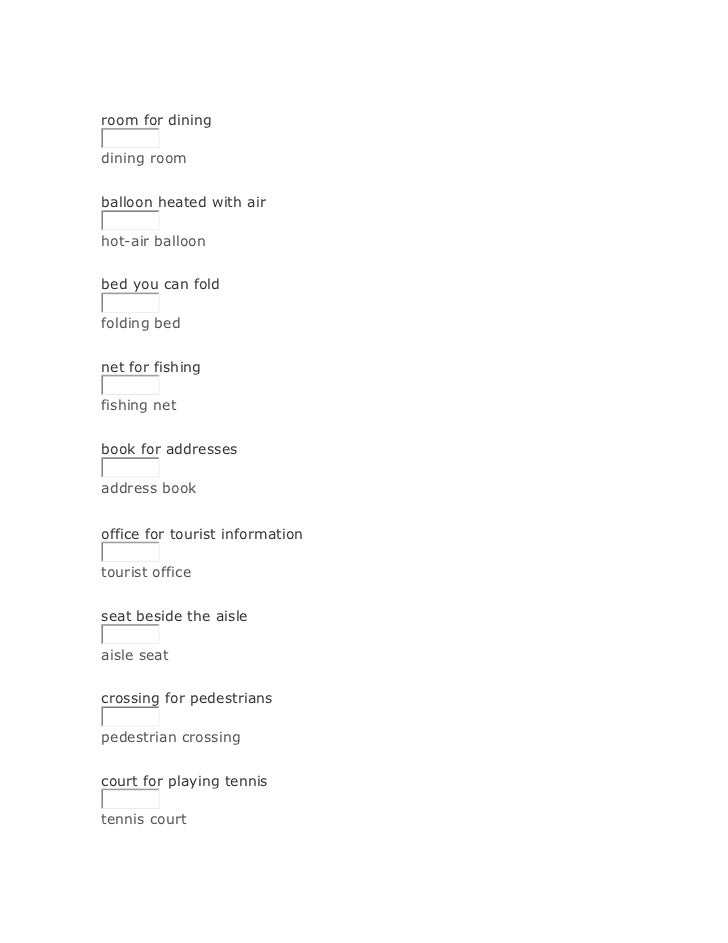 room for dining

dining room

balloon heated with air

hot-air balloon

bed you can fold

folding bed

net for fishing

fishing net

book for addresses

address book

office for tourist information

tourist office

seat beside the aisle

aisle seat

crossing for pedestrians

pedestrian crossing

court for playing tennis

tennis court